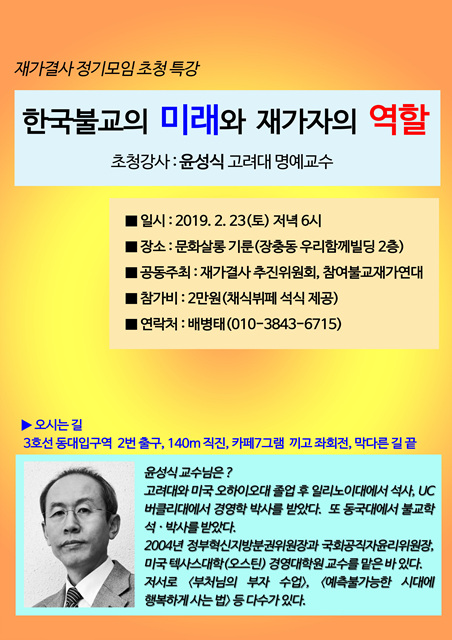 재가결사 정기모임 초청 특강

한국불교의 미래와 재가자의 역할

초청강사 : 윤성식 고려대 명예교수

■ 일시 : 2019. 2. 23(토) 저녁 6시

■ 장소 : 문화살롱 기룬(장충동 우리함께빌딩 2층)

■ 공동주최 : 재가결사 추진위원회, 참여불교재가연대

■ 참가비 : 2만원(채식뷔페 석식 제공)

■ 연락처 : 배병태(010-3843-6715)

▶ 오시는 길
3호선 동대입구역 2번 출구, 140m 직진, 카페7그램 끼고 좌회전, 막다른 길 끝

윤성식 교수님은 ?
고려대와 미국 오하이오대 졸업 후 일리노이대에서 석사, UC 버클리대에서 경영학 박사를 받았다. 또 동국대에서 불교학 석·박사를 받았다.
2004년 정부혁신지방분권위원장과 국회공직자윤리위원장, 미국 텍사스대학(오스틴) 경영대학원 교수를 맡은 바 있다.
저서로 〈부처님의 부자 수업〉, 〈예측불가능한 시대에 행복하게 사는 법〉 등 다수가 있다.